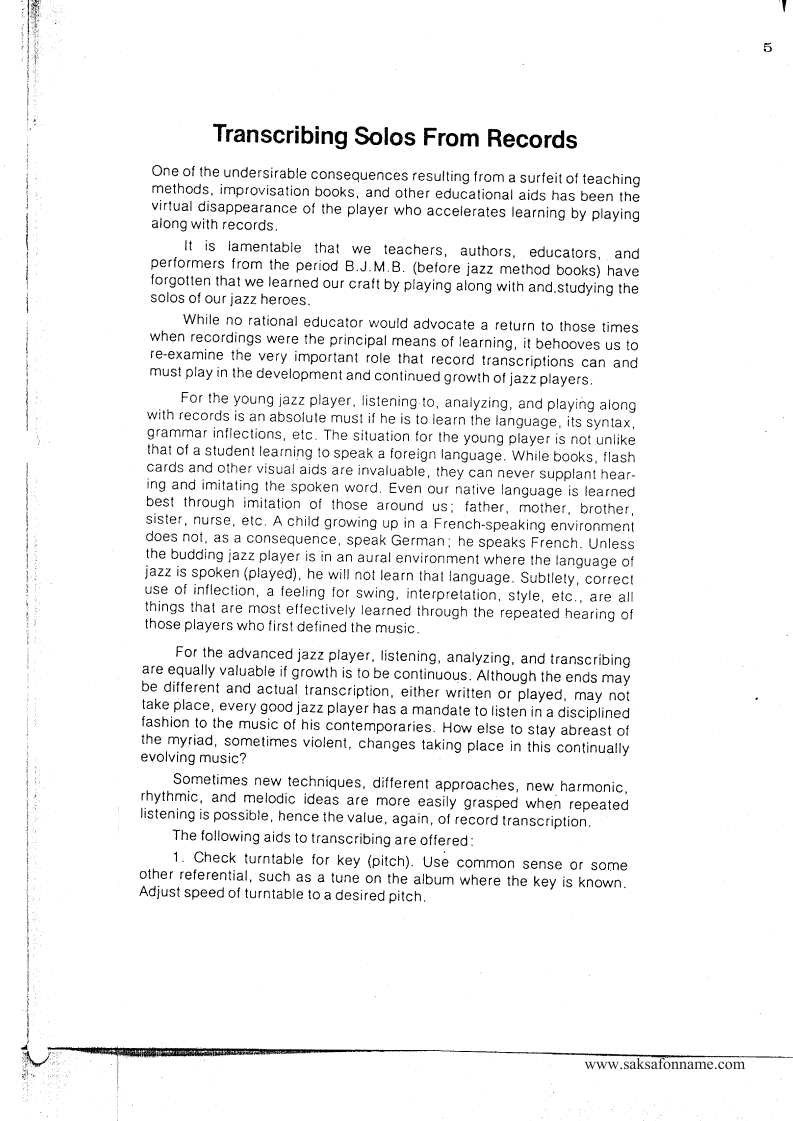 5

Transcribing Solos From Records

One of the undersirable consequences resulting from a surfeit of teaching methods, improvisation books, and other educational aids has been the virtual disappearance of the player who accelerates learning by playing along with records.

It is lamentable that we teachers, authors, educators, and performers from the period B.J.M.B. (before jazz method books) have forgotten that we learned our craft by playing along with and studying the solos of our jazz heroes.

While no rational educator would advocate a return to those times when recordings were the principal means of learning, it behooves us to re-examine the very important role that record transcriptions can and must play in the development and continued growth of jazz players.

For the young jazz player, listening to, analyzing, and playing along with records is an absolute must if he is to learn the language, its syntax, grammar inflections, etc. The situation for the young player is not unlike that of a student learning to speak a foreign language. While books, flash cards and other visual aids are invaluable, they can never supplant hearing and imitating the spoken word. Even our native language is learned best through imitation of those around us; father, mother, brother, sister, nurse, etc. A child growing up in a French-speaking environment does not, as a consequence, speak German; he speaks French. Unless the budding jazz player is in an aural environment where the language of jazz is spoken (played), he will not learn that language. Subtlety, correct use of inflection, a feeling for swing, interpretation, style, etc., are all things that are most effectively learned through the repeated hearing of those players who first defined the music.

For the advanced jazz player, listening, analyzing, and transcribing are equally valuable if growth is to be continuous. Although the ends may be different and actual transcription, either written or played, may not take place, every good jazz player has a mandate to listen in a disciplined fashion to the music of his contemporaries. How else to stay abreast of the myriad, sometimes violent, changes taking place in this continually evolving music?

Sometimes new techniques, different approaches, new harmonic, rhythmic, and melodic ideas are more easily grasped when repeated listening is possible, hence the value, again, of record transcription.

The following aids to transcribing are offered:

1. Check turntable for key (pitch). Use common sense or some other referential, such as a tune on the album where the key is known. Adjust speed of turntable to a desired pitch.

www.saksafonname.com